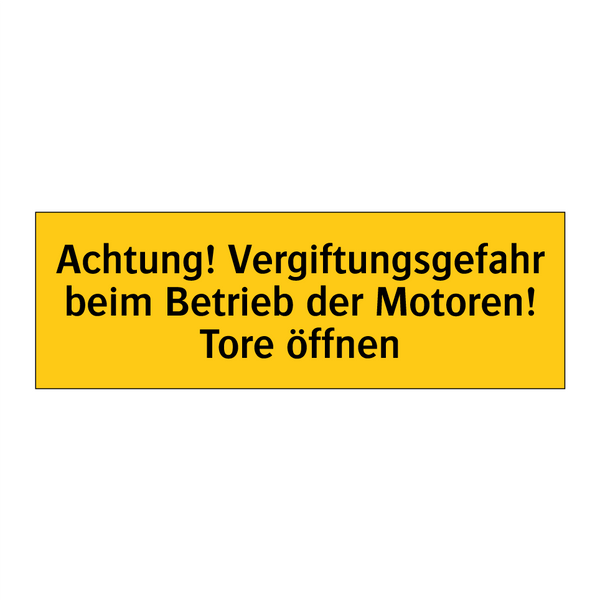 Achtung! Vergiftungsgefahr beim Betrieb der Motoren! Tore öffnen